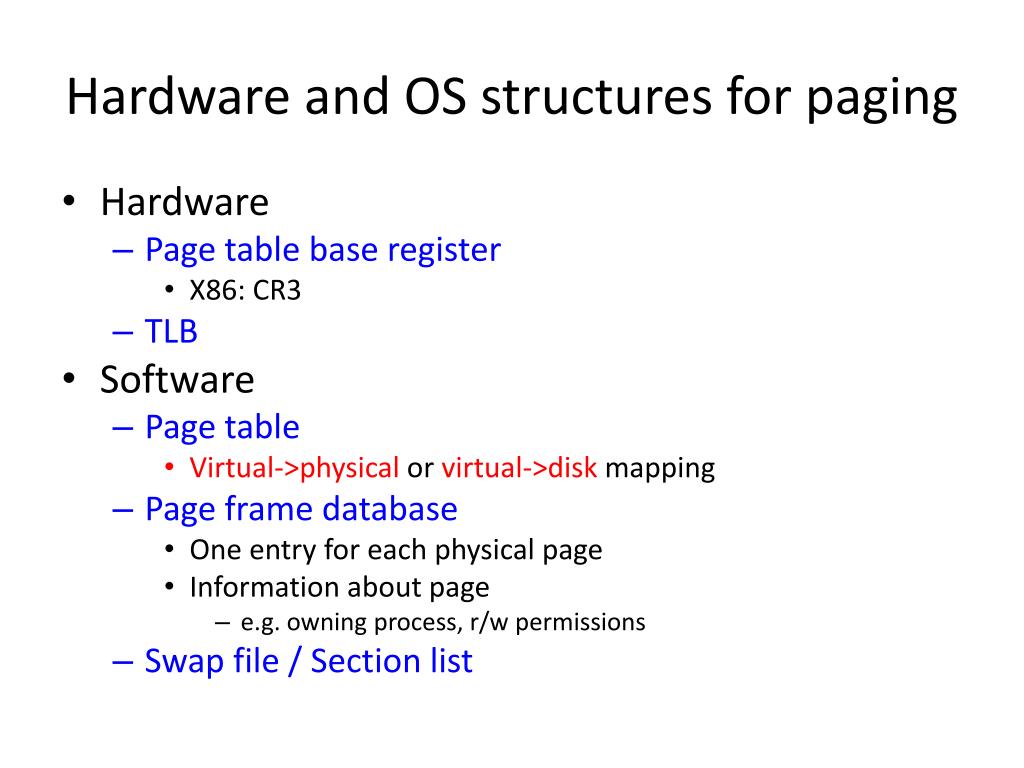 Hardware and OS structures for paging

• Hardware
– Page table base register
• X86: CR3
– TLB
• Software
– Page table
• Virtual->physical or virtual->disk mapping
– Page frame database
• One entry for each physical page
• Information about page
– e.g. owning process, r/w permissions
– Swap file / Section list